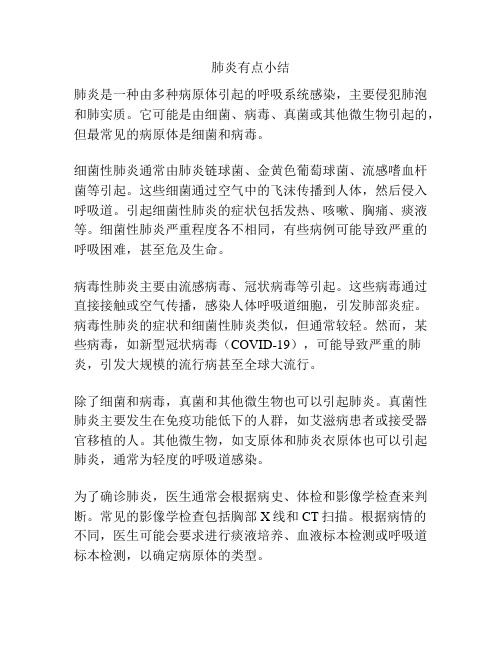 肺炎有点小结

肺炎是一种由多种病原体引起的呼吸系统感染，主要侵犯肺泡和肺实质。它可能是由细菌、病毒、真菌或其他微生物引起的，但最常见的病原体是细菌和病毒。

细菌性肺炎通常由肺炎链球菌、金黄色葡萄球菌、流感嗜血杆菌等引起。这些细菌通过空气中的飞沫传播到人体，然后侵入呼吸道。引起细菌性肺炎的症状包括发热、咳嗽、胸痛、痰液等。细菌性肺炎严重程度各不相同，有些病例可能导致严重的呼吸困难，甚至危及生命。

病毒性肺炎主要由流感病毒、冠状病毒等引起。这些病毒通过直接接触或空气传播，感染人体呼吸道细胞，引发肺部炎症。病毒性肺炎的症状和细菌性肺炎类似，但通常较轻。然而，某些病毒，如新型冠状病毒（COVID-19），可能导致严重的肺炎，引发大规模的流行病甚至全球大流行。

除了细菌和病毒，真菌和其他微生物也可以引起肺炎。真菌性肺炎主要发生在免疫功能低下的人群，如艾滋病患者或接受器官移植的人。其他微生物，如支原体和肺炎衣原体也可以引起肺炎，通常为轻度的呼吸道感染。

为了确诊肺炎，医生通常会根据病史、体检和影像学检查来判断。常见的影像学检查包括胸部 X 线和 CT 扫描。根据病情的不同，医生可能会要求进行痰液培养、血液标本检测或呼吸道标本检测，以确定病原体的类型。